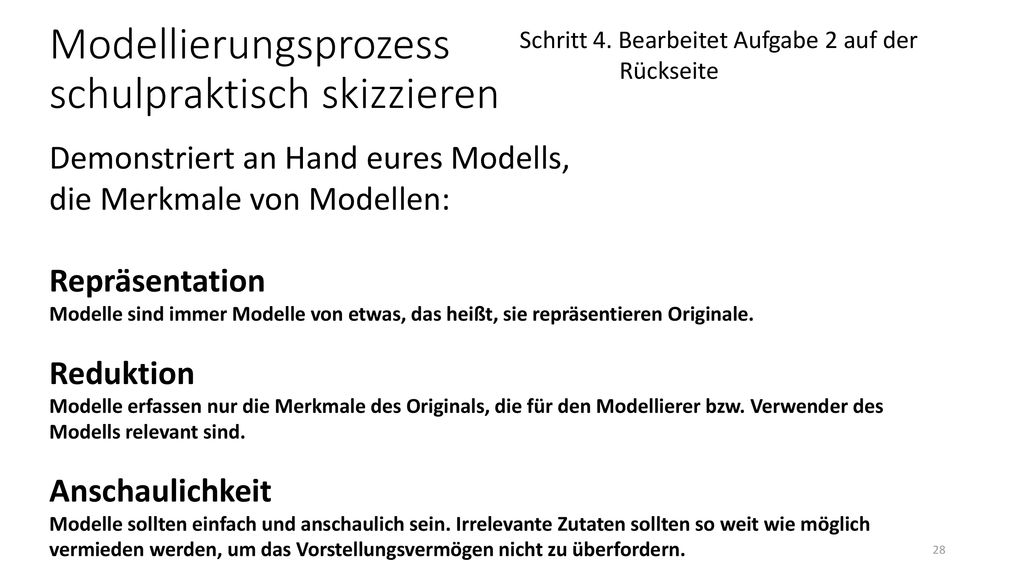 Modellierungsprozess schulpraktisch skizzieren

Schritt 4. Bearbeitet Aufgabe 2 auf der Rückseite

Demonstriert an Hand eures Modells, die Merkmale von Modellen:

Repräsentation
Modelle sind immer Modelle von etwas, das heißt, sie repräsentieren Originale.

Reduktion
Modelle erfassen nur die Merkmale des Originals, die für den Modellierer bzw. Verwender des Modells relevant sind.

Anschaulichkeit
Modelle sollten einfach und anschaulich sein. Irrelevante Zutaten sollten so weit wie möglich vermieden werden, um das Vorstellungsvermögen nicht zu überfordern.

28